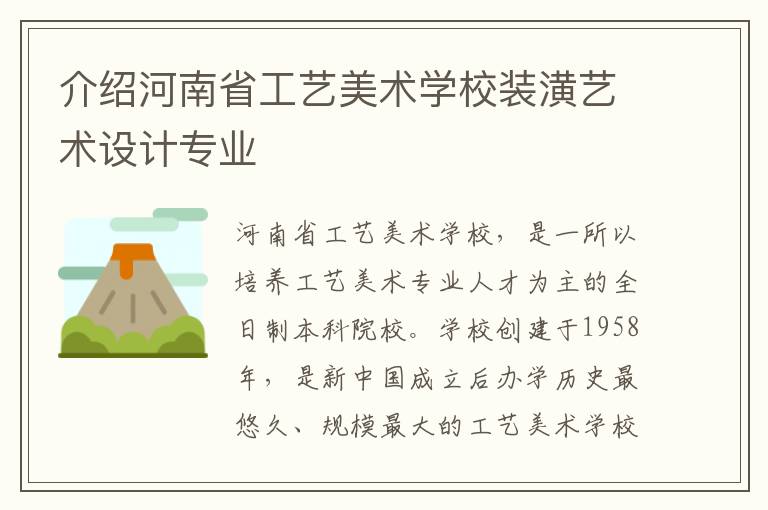 介绍河南省工艺美术学校装潢艺术设计专业

河南省工艺美术学校，是一所以培养工艺美术专业人才为主的全日制本科院校。学校创建于1958年，是新中国成立后办学历史最悠久、规模最大的工艺美术学校